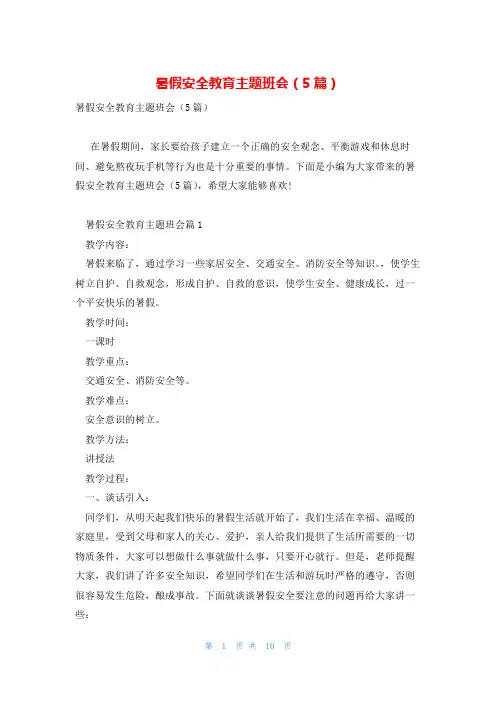 暑假安全教育主题班会（5篇）

暑假安全教育主题班会（5篇）

在暑假期间，家长要给孩子建立一个正确的安全观念、平衡游戏和休息时间、避免熬夜玩手机等行为也是十分重要的事情。下面是小编为大家带来的暑假安全教育主题班会（5篇），希望大家能够喜欢!

暑假安全教育主题班会篇1

教学内容：

暑假来临了，通过学习一些家居安全、交通安全、消防安全等知识。，使学生树立自护、自救观念，形成自护、自救的意识，使学生安全、健康成长，过一个平安快乐的暑假。

教学时间：

一课时

教学重点：

交通安全、消防安全等。

教学难点：

安全意识的树立。

教学方法：

讲授法

教学过程：

一、谈话引入：

同学们，从明天起我们快乐的暑假生活就开始了，我们生活在幸福、温暖的家庭里，受到父母和家人的关心、爱护，亲人给我们提供了生活所需要的一切物质条件，大家可以想做什么事就做什么事，只要开心就行。但是，老师提醒大家，我们讲了许多安全知识，希望同学们在生活和游玩时严格的遵守，否则很容易发生危险，酿成事故。下面就谈谈暑假安全要注意的问题再给大家讲一些：

第 1 页 共 10 页